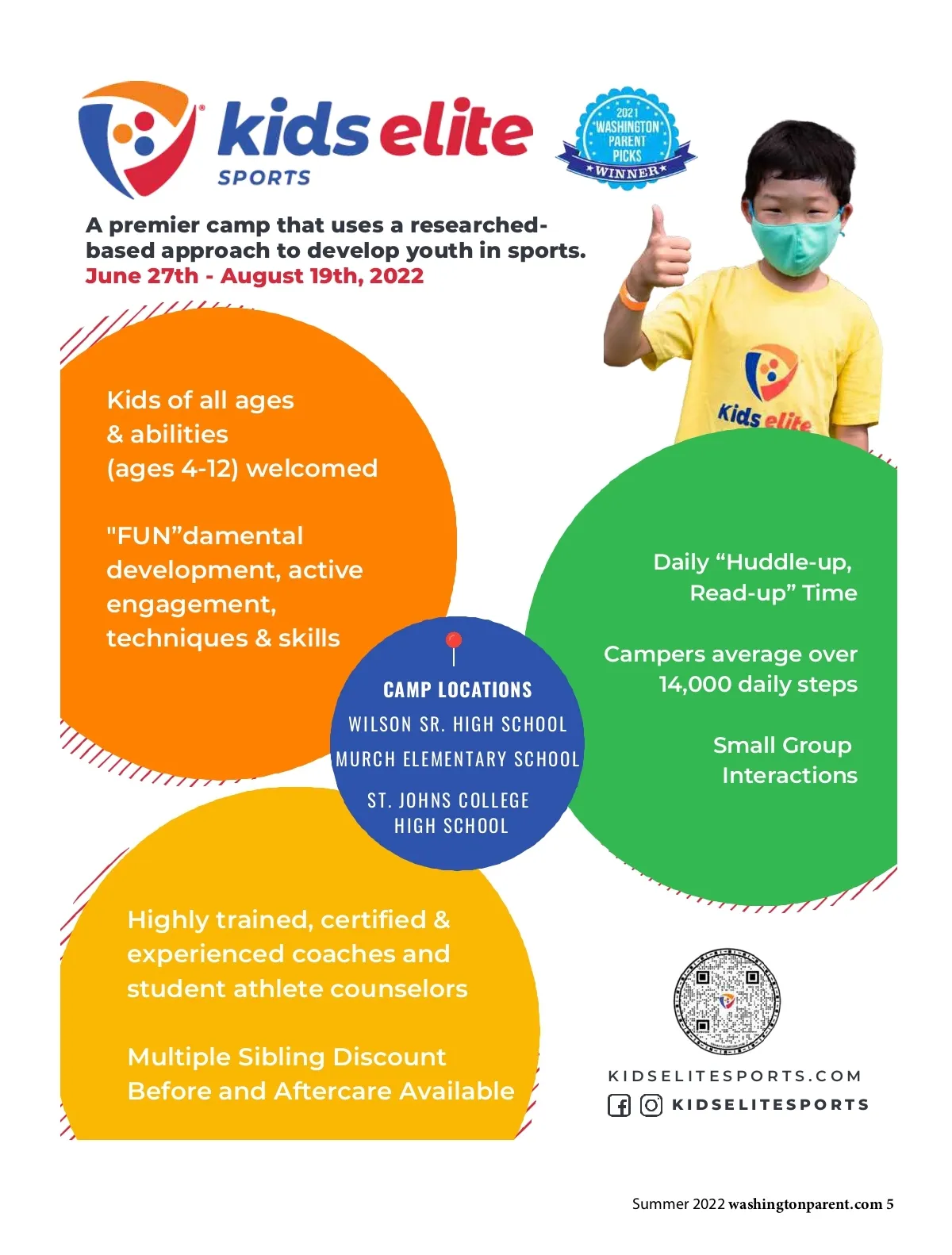 kids elite
SPORTS

2021 WASHINGTON PARENT PICKS WINNER

A premier camp that uses a researched-based approach to develop youth in sports.
June 27th - August 19th, 2022

Kids elite

Kids of all ages & abilities (ages 4-12) welcomed

"FUN"damental development, active engagement, techniques & skills

CAMP LOCATIONS
WILSON SR. HIGH SCHOOL
MURCH ELEMENTARY SCHOOL
ST. JOHNS COLLEGE HIGH SCHOOL

Daily "Huddle-up, Read-up" Time

Campers average over 14,000 daily steps

Small Group Interactions

Highly trained, certified & experienced coaches and student athlete counselors

Multiple Sibling Discount
Before and Aftercare Available

KIDSELITESPORTS.COM
KIDSELITESPORTS

Summer 2022 washingtonparent.com 5